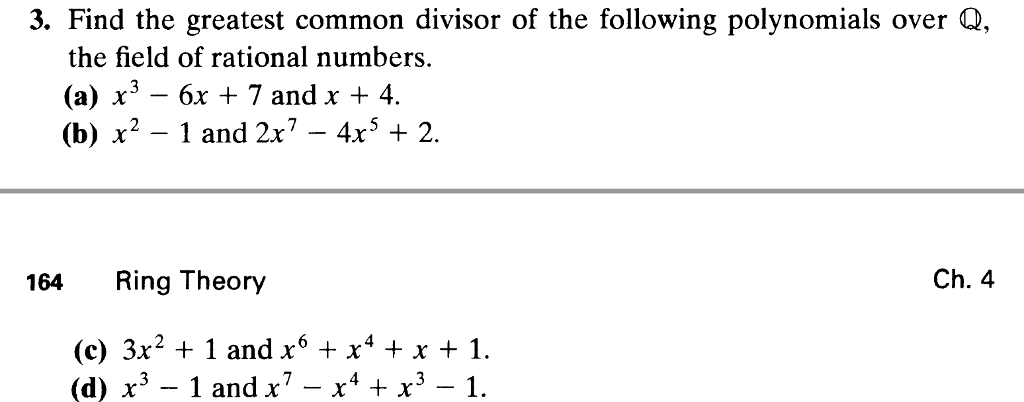 3. Find the greatest common divisor of the following polynomials over $\mathbb{Q}$, the field of rational numbers.
(a) $x^3 - 6x + 7$ and $x + 4$.
(b) $x^2 - 1$ and $2x^7 - 4x^5 + 2$.

164 Ring Theory Ch. 4

(c) $3x^2 + 1$ and $x^6 + x^4 + x + 1$.
(d) $x^3 - 1$ and $x^7 - x^4 + x^3 - 1$.